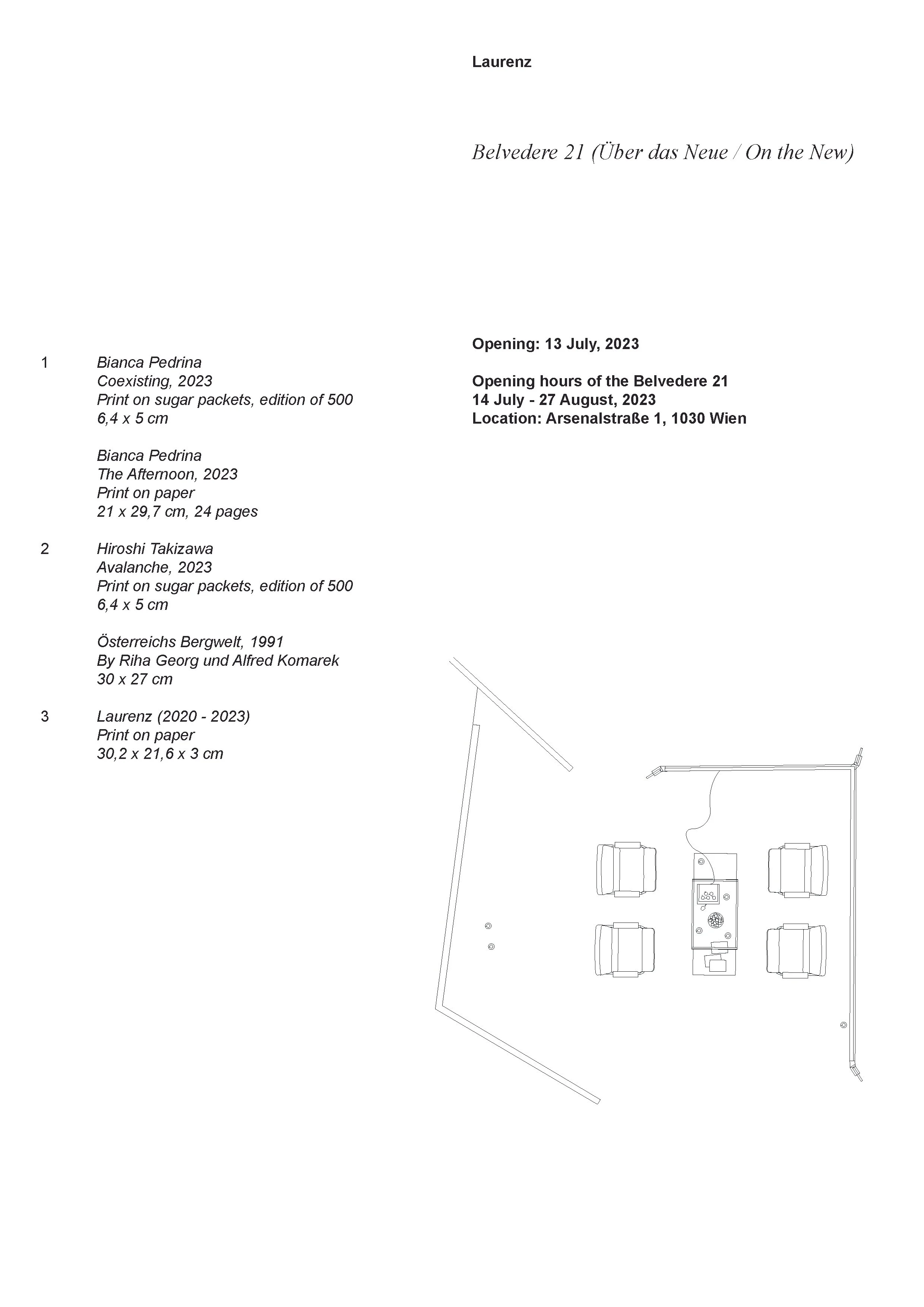 Laurenz

Belvedere 21 (Über das Neue / On the New)

Opening: 13 July, 2023

Opening hours of the Belvedere 21
14 July - 27 August, 2023
Location: Arsenalstraße 1, 1030 Wien

1 Bianca Pedrina
Coexisting, 2023
Print on sugar packets, edition of 500
6,4 x 5 cm

Bianca Pedrina
The Afternoon, 2023
Print on paper
21 x 29,7 cm, 24 pages

2 Hiroshi Takizawa
Avalanche, 2023
Print on sugar packets, edition of 500
6,4 x 5 cm

Österreichs Bergwelt, 1991
By Riha Georg und Alfred Komarek
30 x 27 cm

3 Laurenz (2020 - 2023)
Print on paper
30,2 x 21,6 x 3 cm